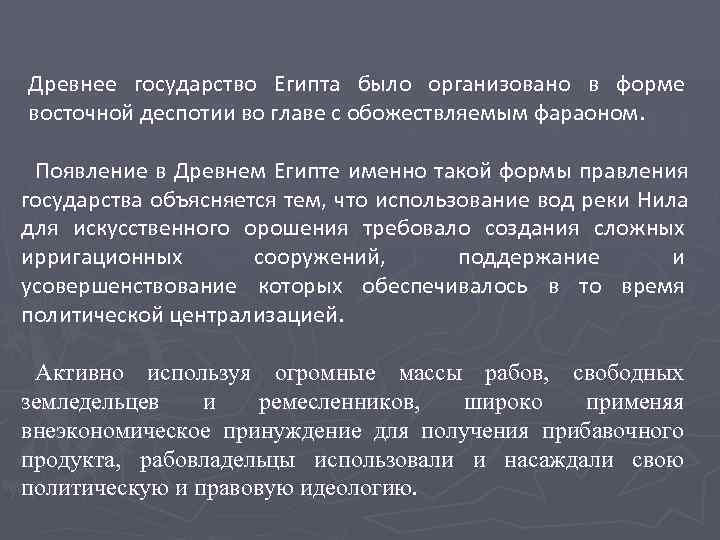 Древнее государство Египта было организовано в форме восточной деспотии во главе с обожествляемым фараоном.

Появление в Древнем Египте именно такой формы правления государства объясняется тем, что использование вод реки Нила для искусственного орошения требовало создания сложных ирригационных сооружений, поддержание и усовершенствование которых обеспечивалось в то время политической централизацией.

Активно используя огромные массы рабов, свободных земледельцев и ремесленников, широко применяя внеэкономическое принуждение для получения прибавочного продукта, рабовладельцы использовали и насаждали свою политическую и правовую идеологию.